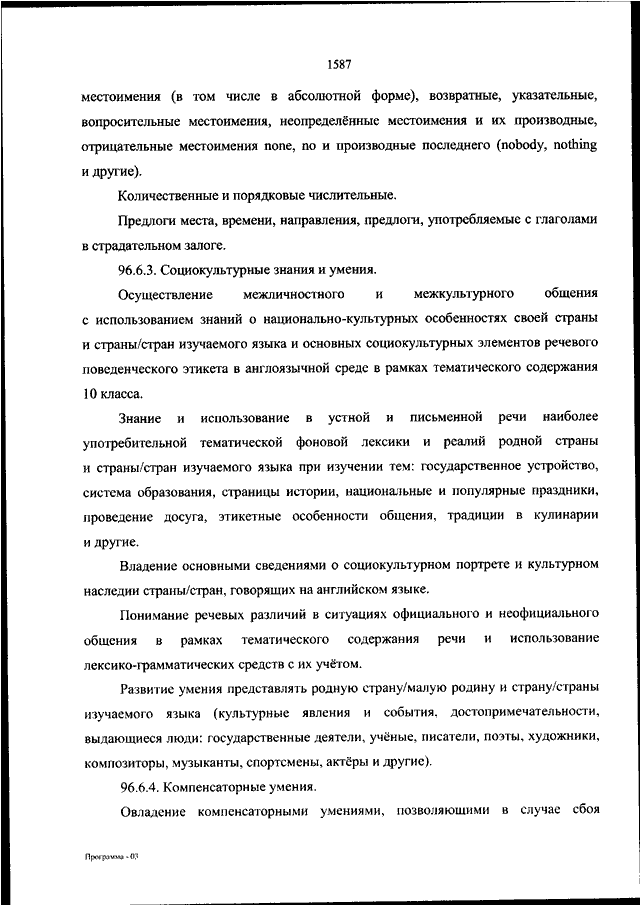 1587

местоимения (в том числе в абсолютной форме), возвратные, указательные, вопросительные местоимения, неопределённые местоимения и их производные, отрицательные местоимения none, no и производные последнего (nobody, nothing и другие).

Количественные и порядковые числительные.

Предлоги места, времени, направления, предлоги, употребляемые с глаголами в страдательном залоге.

96.6.3. Социокультурные знания и умения.

Осуществление межличностного и межкультурного общения с использованием знаний о национально-культурных особенностях своей страны и страны/стран изучаемого языка и основных социокультурных элементов речевого поведенческого этикета в англоязычной среде в рамках тематического содержания 10 класса.

Знание и использование в устной и письменной речи наиболее употребительной тематической фоновой лексики и реалий родной страны и страны/стран изучаемого языка при изучении тем: государственное устройство, система образования, страницы истории, национальные и популярные праздники, проведение досуга, этикетные особенности общения, традиции в кулинарии и другие.

Владение основными сведениями о социокультурном портрете и культурном наследии страны/стран, говорящих на английском языке.

Понимание речевых различий в ситуациях официального и неофициального общения в рамках тематического содержания речи и использование лексико-грамматических средств с их учётом.

Развитие умения представлять родную страну/малую родину и страну/страны изучаемого языка (культурные явления и события, достопримечательности, выдающиеся люди: государственные деятели, учёные, писатели, поэты, художники, композиторы, музыканты, спортсмены, актёры и другие).

96.6.4. Компенсаторные умения.

Овладение компенсаторными умениями, позволяющими в случае сбоя

Программа - 03